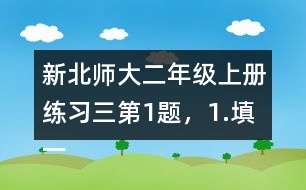 新北师大二年级上册练习三第1题，1.填